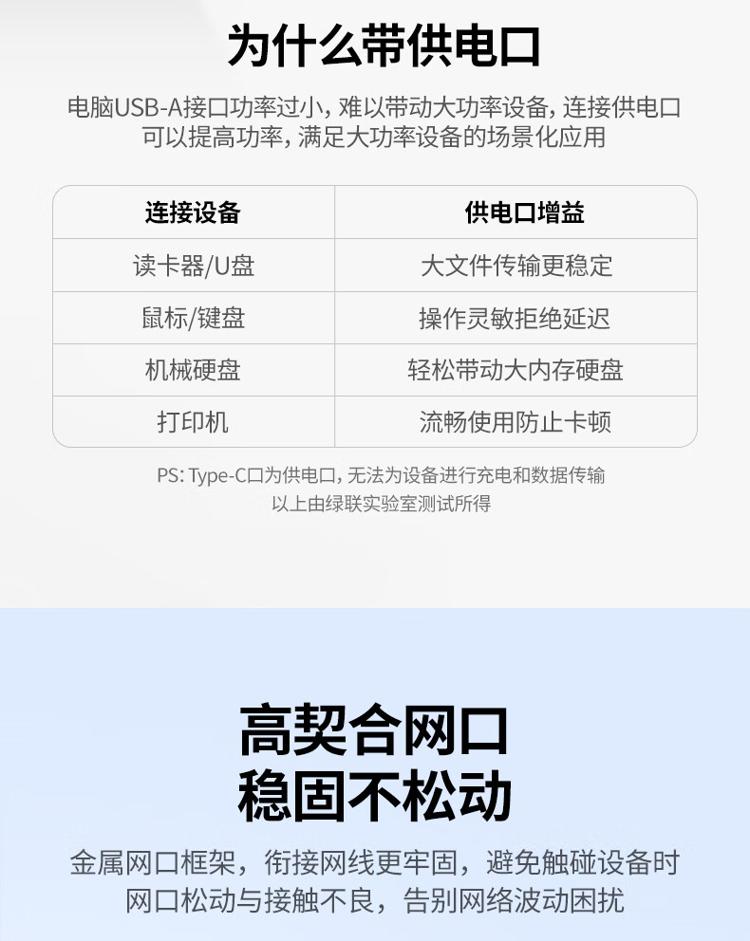 为什么带供电口

电脑USB-A接口功率过小，难以带动大功率设备，连接供电口可以提高功率，满足大功率设备的场景化应用

| 连接设备 | 供电口增益 |
|---|---|
| 读卡器/U盘 | 大文件传输更稳定 |
| 鼠标/键盘 | 操作灵敏拒绝延迟 |
| 机械硬盘 | 轻松带动大内存硬盘 |
| 打印机 | 流畅使用防止卡顿 |

PS: Type-C口为供电口，无法为设备进行充电和数据传输
以上由绿联实验室测试所得

高契合网口
稳固不松动

金属网口框架，衔接网线更牢固，避免触碰设备时网口松动与接触不良，告别网络波动困扰